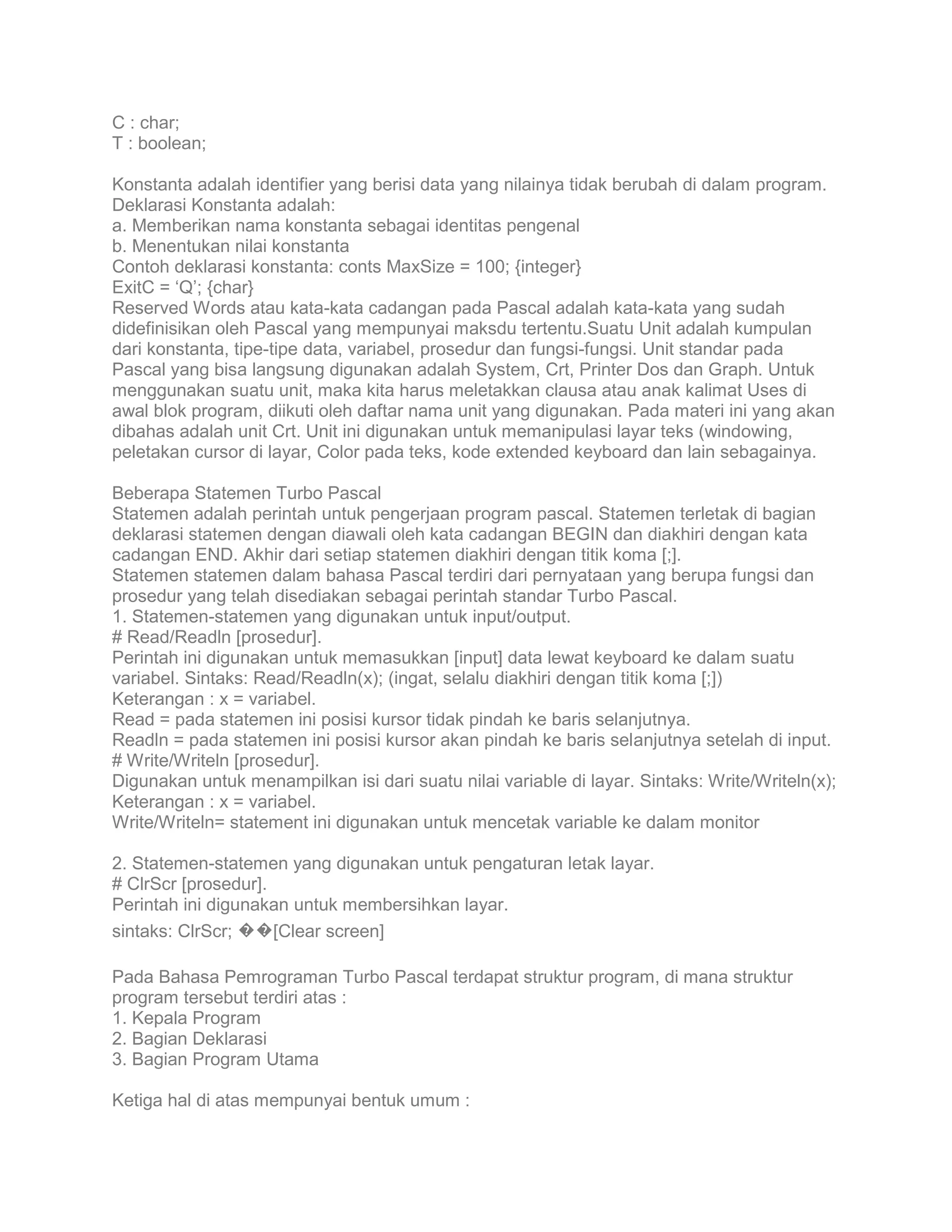 C : char;
T : boolean;

Konstanta adalah identifier yang berisi data yang nilainya tidak berubah di dalam program.
Deklarasi Konstanta adalah:
a. Memberikan nama konstanta sebagai identitas pengenal
b. Menentukan nilai konstanta
Contoh deklarasi konstanta: conts MaxSize = 100; {integer}
ExitC = ‘Q’; {char}
Reserved Words atau kata-kata cadangan pada Pascal adalah kata-kata yang sudah didefinisikan oleh Pascal yang mempunyai maksdu tertentu.Suatu Unit adalah kumpulan dari konstanta, tipe-tipe data, variabel, prosedur dan fungsi-fungsi. Unit standar pada Pascal yang bisa langsung digunakan adalah System, Crt, Printer Dos dan Graph. Untuk menggunakan suatu unit, maka kita harus meletakkan clausa atau anak kalimat Uses di awal blok program, diikuti oleh daftar nama unit yang digunakan. Pada materi ini yang akan dibahas adalah unit Crt. Unit ini digunakan untuk memanipulasi layar teks (windowing, peletakan cursor di layar, Color pada teks, kode extended keyboard dan lain sebagainya.

Beberapa Statemen Turbo Pascal
Statemen adalah perintah untuk pengerjaan program pascal. Statemen terletak di bagian deklarasi statemen dengan diawali oleh kata cadangan BEGIN dan diakhiri dengan kata cadangan END. Akhir dari setiap statemen diakhiri dengan titik koma [;].
Statemen statemen dalam bahasa Pascal terdiri dari pernyataan yang berupa fungsi dan prosedur yang telah disediakan sebagai perintah standar Turbo Pascal.
1. Statemen-statemen yang digunakan untuk input/output.
# Read/Readln [prosedur].
Perintah ini digunakan untuk memasukkan [input] data lewat keyboard ke dalam suatu variabel. Sintaks: Read/Readln(x); (ingat, selalu diakhiri dengan titik koma [;])
Keterangan : x = variabel.
Read = pada statemen ini posisi kursor tidak pindah ke baris selanjutnya.
Readln = pada statemen ini posisi kursor akan pindah ke baris selanjutnya setelah di input.
# Write/Writeln [prosedur].
Digunakan untuk menampilkan isi dari suatu nilai variable di layar. Sintaks: Write/Writeln(x);
Keterangan : x = variabel.
Write/Writeln= statement ini digunakan untuk mencetak variable ke dalam monitor

2. Statemen-statemen yang digunakan untuk pengaturan letak layar.
# ClrScr [prosedur].
Perintah ini digunakan untuk membersihkan layar.
sintaks: ClrScr; ��[Clear screen]

Pada Bahasa Pemrograman Turbo Pascal terdapat struktur program, di mana struktur program tersebut terdiri atas :
1. Kepala Program
2. Bagian Deklarasi
3. Bagian Program Utama

Ketiga hal di atas mempunyai bentuk umum :